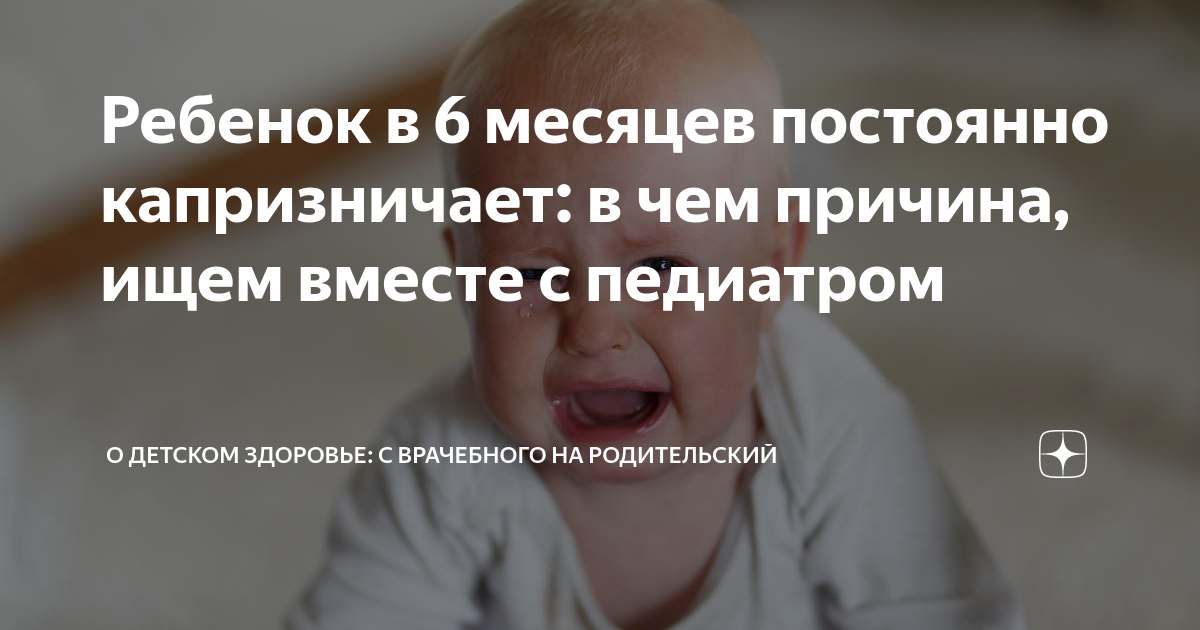 Ребенок в 6 месяцев постоянно капризничает: в чем причина, ищем вместе с педиатром

О ДЕТСКОМ ЗДОРОВЬЕ: С ВРАЧЕБНОГО НА РОДИТЕЛЬСКИЙ